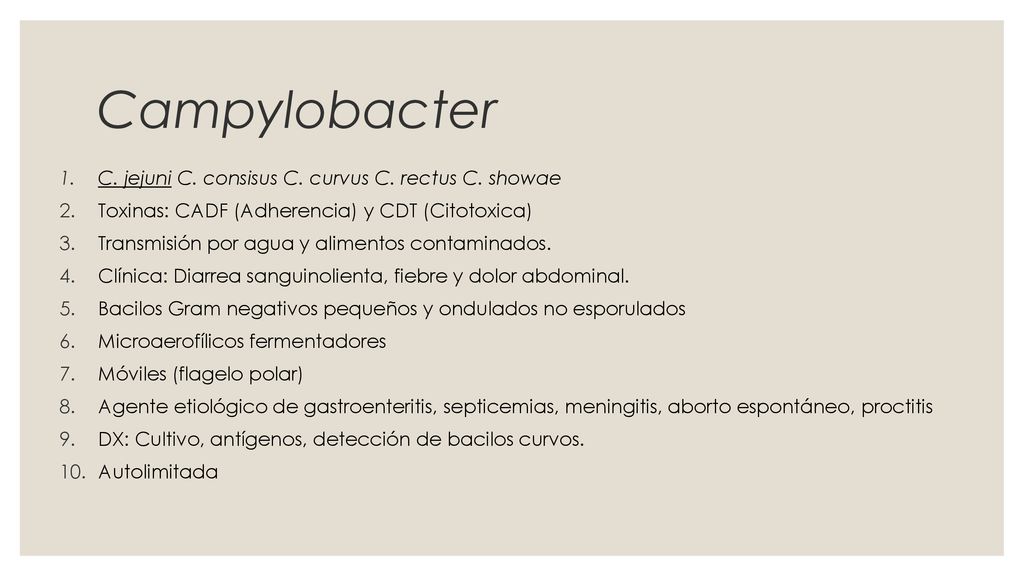 Campylobacter

1. C. jejuni C. consisus C. curvus C. rectus C. showae
2. Toxinas: CADF (Adherencia) y CDT (Citotoxica)
3. Transmisión por agua y alimentos contaminados.
4. Clínica: Diarrea sanguinolienta, fiebre y dolor abdominal.
5. Bacilos Gram negativos pequeños y ondulados no esporulados
6. Microaerofílicos fermentadores
7. Móviles (flagelo polar)
8. Agente etiológico de gastroenteritis, septicemias, meningitis, aborto espontáneo, proctitis
9. DX: Cultivo, antígenos, detección de bacilos curvos.
10. Autolimitada